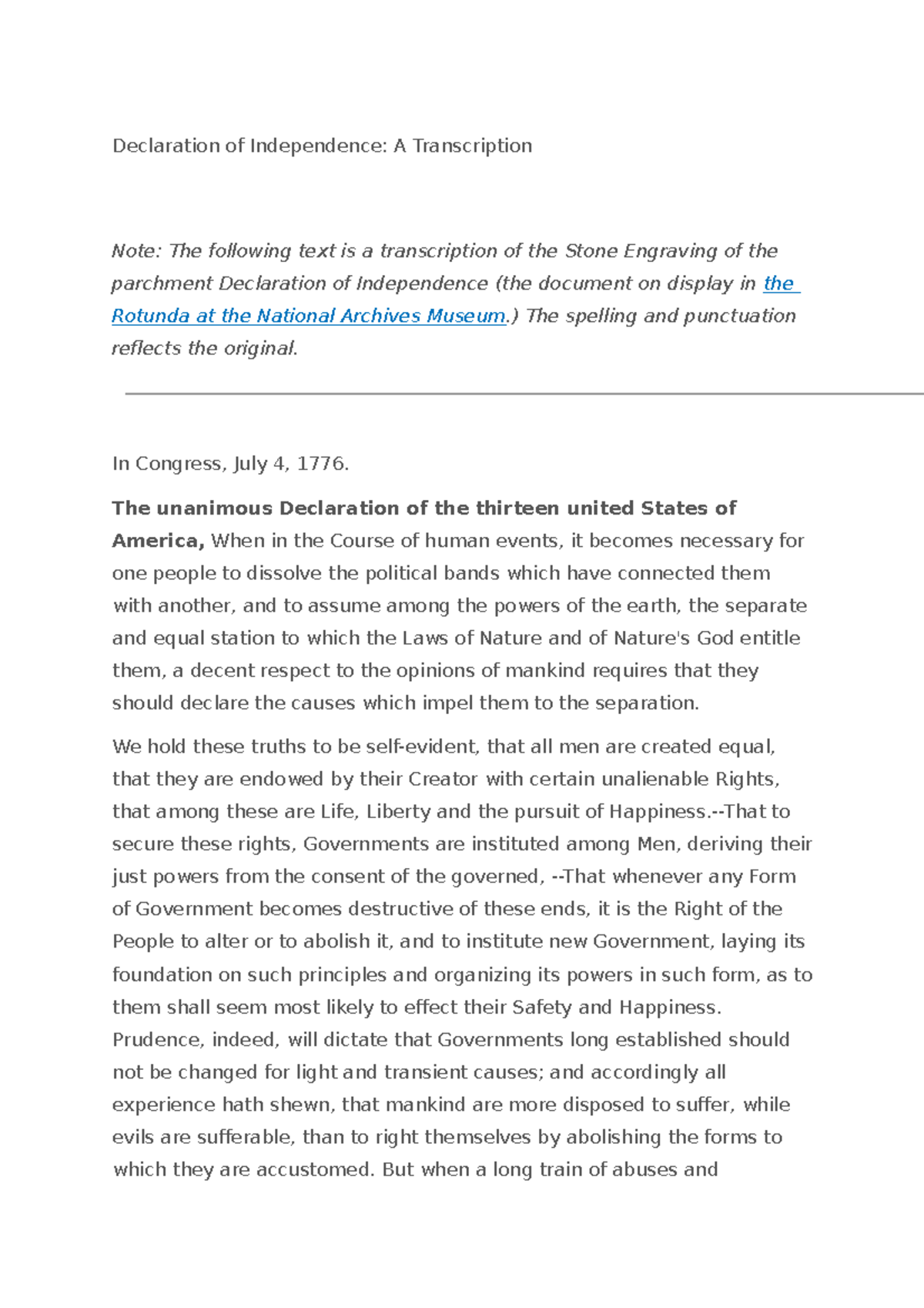 Declaration of Independence: A Transcription

Note: The following text is a transcription of the Stone Engraving of the parchment Declaration of Independence (the document on display in the Rotunda at the National Archives Museum.) The spelling and punctuation reflects the original.

In Congress, July 4, 1776.

The unanimous Declaration of the thirteen united States of America, When in the Course of human events, it becomes necessary for one people to dissolve the political bands which have connected them with another, and to assume among the powers of the earth, the separate and equal station to which the Laws of Nature and of Nature's God entitle them, a decent respect to the opinions of mankind requires that they should declare the causes which impel them to the separation.

We hold these truths to be self-evident, that all men are created equal, that they are endowed by their Creator with certain unalienable Rights, that among these are Life, Liberty and the pursuit of Happiness.--That to secure these rights, Governments are instituted among Men, deriving their just powers from the consent of the governed, --That whenever any Form of Government becomes destructive of these ends, it is the Right of the People to alter or to abolish it, and to institute new Government, laying its foundation on such principles and organizing its powers in such form, as to them shall seem most likely to effect their Safety and Happiness. Prudence, indeed, will dictate that Governments long established should not be changed for light and transient causes; and accordingly all experience hath shewn, that mankind are more disposed to suffer, while evils are sufferable, than to right themselves by abolishing the forms to which they are accustomed. But when a long train of abuses and